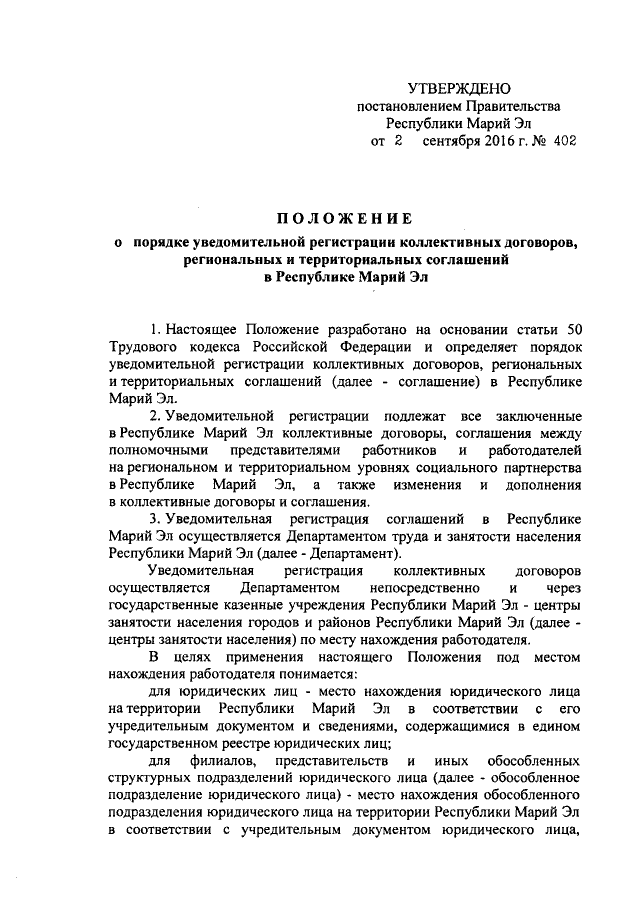 УТВЕРЖДЕНО
постановлением Правительства
Республики Марий Эл
от 2 сентября 2016 г. № 402

ПОЛОЖЕНИЕ
о порядке уведомительной регистрации коллективных договоров, региональных и территориальных соглашений в Республике Марий Эл

1. Настоящее Положение разработано на основании статьи 50 Трудового кодекса Российской Федерации и определяет порядок уведомительной регистрации коллективных договоров, региональных и территориальных соглашений (далее - соглашение) в Республике Марий Эл.

2. Уведомительной регистрации подлежат все заключенные в Республике Марий Эл коллективные договоры, соглашения между полномочными представителями работников и работодателей на региональном и территориальном уровнях социального партнерства в Республике Марий Эл, а также изменения и дополнения в коллективные договоры и соглашения.

3. Уведомительная регистрация соглашений в Республике Марий Эл осуществляется Департаментом труда и занятости населения Республики Марий Эл (далее - Департамент).

Уведомительная регистрация коллективных договоров осуществляется Департаментом непосредственно и через государственные казенные учреждения Республики Марий Эл - центры занятости населения городов и районов Республики Марий Эл (далее - центры занятости населения) по месту нахождения работодателя.

В целях применения настоящего Положения под местом нахождения работодателя понимается:

для юридических лиц - место нахождения юридического лица на территории Республики Марий Эл в соответствии с его учредительным документом и сведениями, содержащимися в едином государственном реестре юридических лиц;

для филиалов, представительств и иных обособленных структурных подразделений юридического лица (далее - обособленное подразделение юридического лица) - место нахождения обособленного подразделения юридического лица на территории Республики Марий Эл в соответствии с учредительным документом юридического лица,